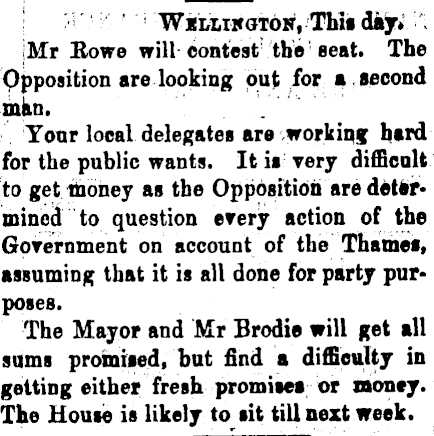 Wellington, This day.

Mr Rowe will contest the seat. The Opposition are looking out for a second man.

Your local delegates are working hard for the public wants. It is very difficult to get money as the Opposition are determined to question every action of the Government on account of the Thames, assuming that it is all done for party purposes.

The Mayor and Mr Brodie will get all sums promised, but find a difficulty in getting either fresh promises or money. The House is likely to sit till next week.